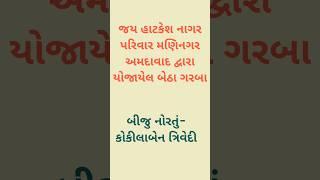 જય હાટકેશ નાગર પરિવાર મણિનગર અમદાવાદ દ્વારા યોજાયેલ બેઠા ગરબા

બીજુ નોરતું- કોકીલાબેન ત્રિવેદી